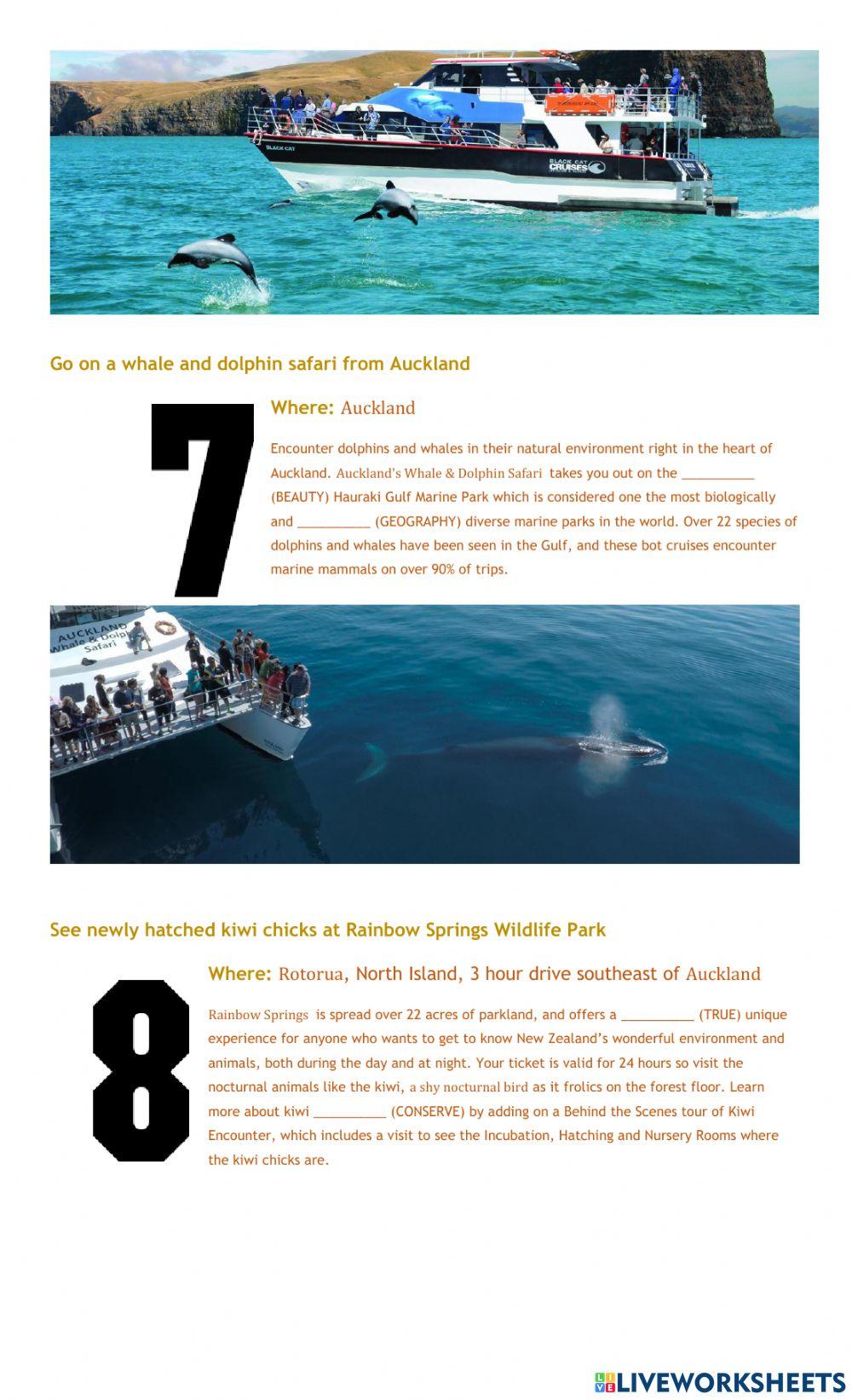 BLACK CAT

BLACK CAT CRUISES

Go on a whale and dolphin safari from Auckland

7

Where: Auckland

Encounter dolphins and whales in their natural environment right in the heart of Auckland. Auckland's Whale & Dolphin Safari takes you out on the __________ (BEAUTY) Hauraki Gulf Marine Park which is considered one the most biologically and __________ (GEOGRAPHY) diverse marine parks in the world. Over 22 species of dolphins and whales have been seen in the Gulf, and these bot cruises encounter marine mammals on over 90% of trips.

AUCKLAND Whale & Dolphin Safari

See newly hatched kiwi chicks at Rainbow Springs Wildlife Park

8

Where: Rotorua, North Island, 3 hour drive southeast of Auckland

Rainbow Springs is spread over 22 acres of parkland, and offers a __________ (TRUE) unique experience for anyone who wants to get to know New Zealand's wonderful environment and animals, both during the day and at night. Your ticket is valid for 24 hours so visit the nocturnal animals like the kiwi, a shy nocturnal bird as it frolics on the forest floor. Learn more about kiwi __________ (CONSERVE) by adding on a Behind the Scenes tour of Kiwi Encounter, which includes a visit to see the Incubation, Hatching and Nursery Rooms where the kiwi chicks are.

LIVEWORKSHEETS